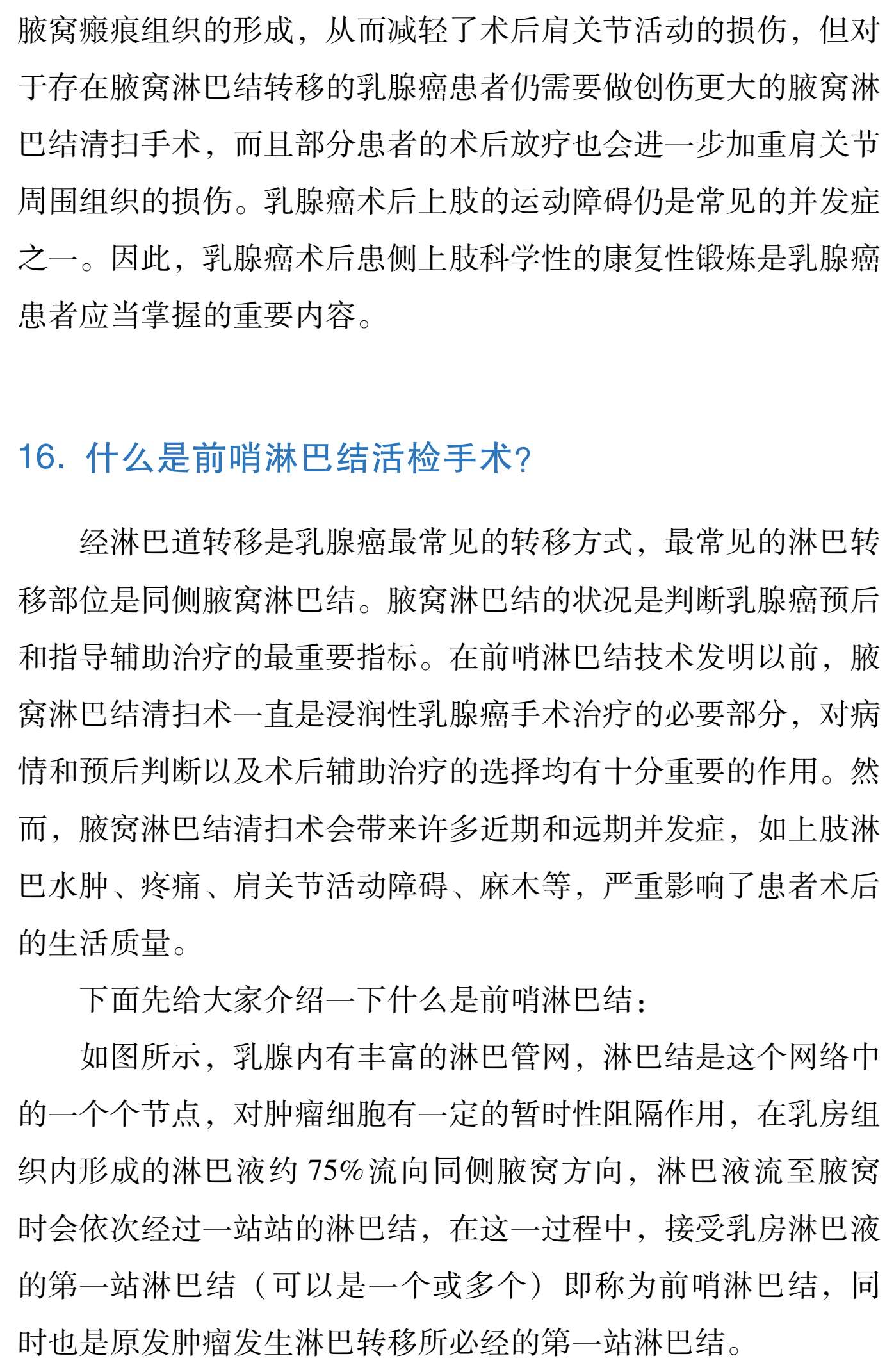 腋窝瘢痕组织的形成，从而减轻了术后肩关节活动的损伤，但对于存在腋窝淋巴结转移的乳腺癌患者仍需要做创伤更大的腋窝淋巴结清扫手术，而且部分患者的术后放疗也会进一步加重肩关节周围组织的损伤。乳腺癌术后上肢的运动障碍仍是常见的并发症之一。因此，乳腺癌术后患侧上肢科学性的康复性锻炼是乳腺癌患者应当掌握的重要内容。

16. 什么是前哨淋巴结活检手术?

经淋巴道转移是乳腺癌最常见的转移方式，最常见的淋巴转移部位是同侧腋窝淋巴结。腋窝淋巴结的状况是判断乳腺癌预后和指导辅助治疗的最重要指标。在前哨淋巴结技术发明以前，腋窝淋巴结清扫术一直是浸润性乳腺癌手术治疗的必要部分，对病情和预后判断以及术后辅助治疗的选择均有十分重要的作用。然而，腋窝淋巴结清扫术会带来许多近期和远期并发症，如上肢淋巴水肿、疼痛、肩关节活动障碍、麻木等，严重影响了患者术后的生活质量。

下面先给大家介绍一下什么是前哨淋巴结：

如图所示，乳腺内有丰富的淋巴管网，淋巴结是这个网络中的一个个节点，对肿瘤细胞有一定的暂时性阻隔作用，在乳房组织内形成的淋巴液约 75% 流向同侧腋窝方向，淋巴液流至腋窝时会依次经过一站站的淋巴结，在这一过程中，接受乳房淋巴液的第一站淋巴结（可以是一个或多个）即称为前哨淋巴结，同时也是原发肿瘤发生淋巴转移所必经的第一站淋巴结。